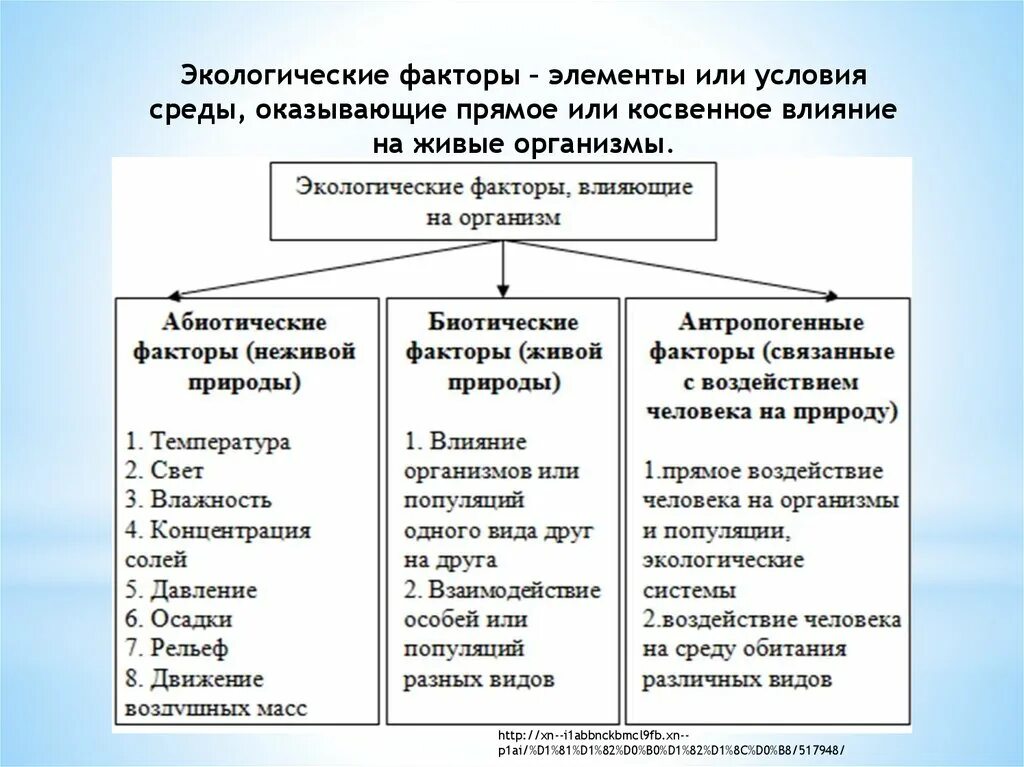 Экологические факторы – элементы или условия среды, оказывающие прямое или косвенное влияние на живые организмы.

Экологические факторы, влияющие на организм

Абиотические факторы (неживой природы)

1. Температура
2. Свет
3. Влажность
4. Концентрация солей
5. Давление
6. Осадки
7. Рельеф
8. Движение воздушных масс

Биотические факторы (живой природы)

1. Влияние организмов или популяций одного вида друг на друга
2. Взаимодействие особей или популяций разных видов

Антропогенные факторы (связанные с воздействием человека на природу)

1.прямое воздействие человека на организмы и популяции, экологические системы
2.воздействие человека на среду обитания различных видов

http://xn--i1abbnckbmcl9fb.xn--p1ai/%D1%81%D1%82%D0%B0%D1%82%D1%8C%D0%B8/517948/